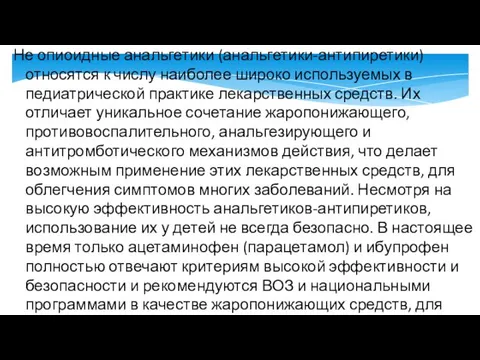 Не опиоидные анальгетики (анальгетики-антипиретики) относятся к числу наиболее широко используемых в педиатрической практике лекарственных средств. Их отличает уникальное сочетание жаропонижающего, противовоспалительного, анальгезирующего и антитромботического механизмов действия, что делает возможным применение этих лекарственных средств, для облегчения симптомов многих заболеваний. Несмотря на высокую эффективность анальгетиков-антипиретиков, использование их у детей не всегда безопасно. В настоящее время только ацетаминофен (парацетамол) и ибупрофен полностью отвечают критериям высокой эффективности и безопасности и рекомендуются ВОЗ и национальными программами в качестве жаропонижающих средств, для